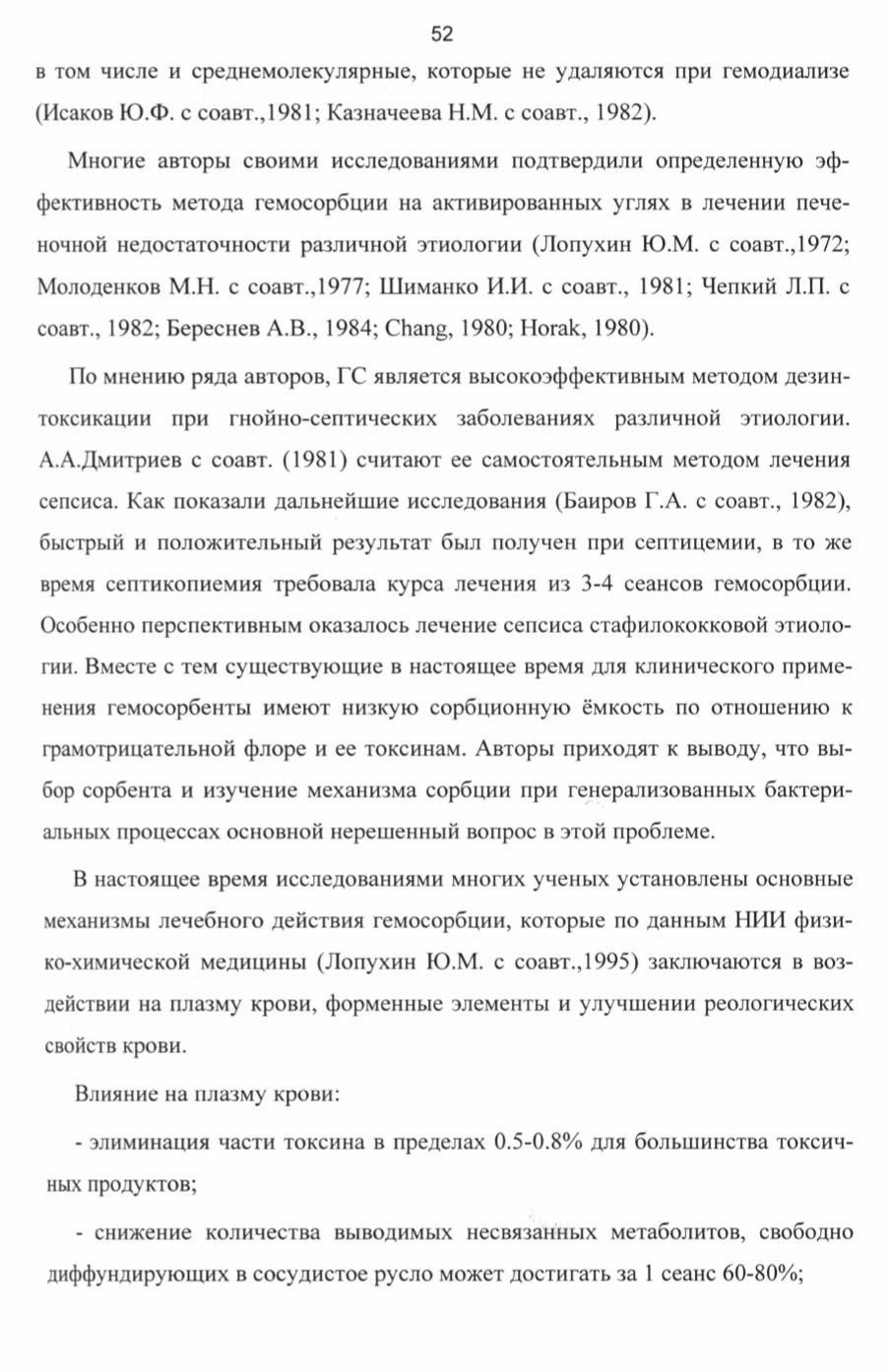 52

в том числе и среднемолекулярные, которые не удаляются при гемодиализе (Исаков Ю.Ф. с соавт.,1981; Казначеева Н.М. с соавт., 1982).

Многие авторы своими исследованиями подтвердили определенную эффективность метода гемосорбции на активированных углях в лечении печеночной недостаточности различной этиологии (Лопухин Ю.М. с соавт.,1972; Молоденков М.Н. с соавт.,1977; Шиманко И.И. с соавт., 1981; Чепкий Л.П. с соавт., 1982; Береснев А.В., 1984; Chang, 1980; Horak, 1980).

По мнению ряда авторов, ГС является высокоэффективным методом дезинтоксикации при гнойно-септических заболеваниях различной этиологии. А.А.Дмитриев с соавт. (1981) считают ее самостоятельным методом лечения сепсиса. Как показали дальнейшие исследования (Баиров Г.А. с соавт., 1982), быстрый и положительный результат был получен при септицемии, в то же время септикопиемия требовала курса лечения из 3-4 сеансов гемосорбции. Особенно перспективным оказалось лечение сепсиса стафилококковой этиологии. Вместе с тем существующие в настоящее время для клинического применения гемосорбенты имеют низкую сорбционную ёмкость по отношению к грамотрицательной флоре и ее токсинам. Авторы приходят к выводу, что выбор сорбента и изучение механизма сорбции при генерализованных бактериальных процессах основной нерешенный вопрос в этой проблеме.

В настоящее время исследованиями многих ученых установлены основные механизмы лечебного действия гемосорбции, которые по данным НИИ физико-химической медицины (Лопухин Ю.М. с соавт.,1995) заключаются в воздействии на плазму крови, форменные элементы и улучшении реологических свойств крови.

Влияние на плазму крови:

- элиминация части токсина в пределах 0.5-0.8% для большинства токсичных продуктов;

- снижение количества выводимых несвязанных метаболитов, свободно диффундирующих в сосудистое русло может достигать за 1 сеанс 60-80%;